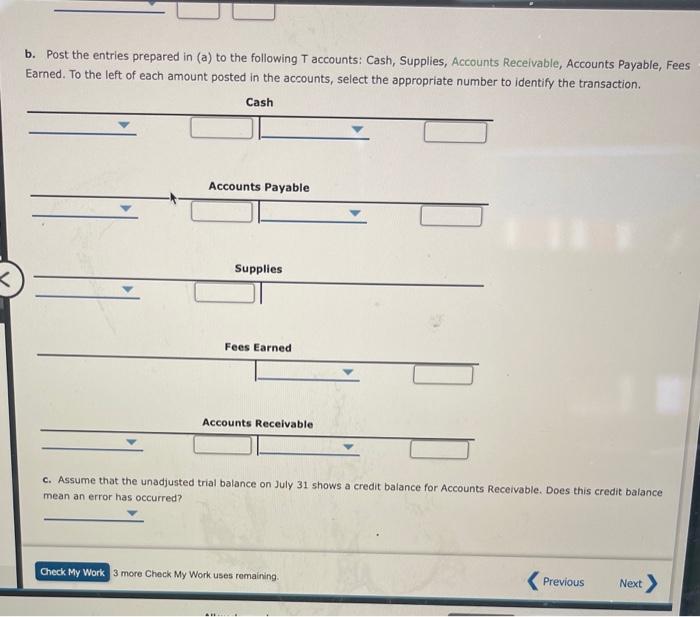 b. Post the entries prepared in (a) to the following T accounts: Cash, Supplies, Accounts Receivable, Accounts Payable, Fees Earned. To the left of each amount posted in the accounts, select the appropriate number to identify the transaction.

Cash

Accounts Payable

Supplies

Fees Earned

Accounts Receivable

c. Assume that the unadjusted trial balance on July 31 shows a credit balance for Accounts Receivable. Does this credit balance mean an error has occurred?

Check My Work 3 more Check My Work uses remaining.

Previous Next